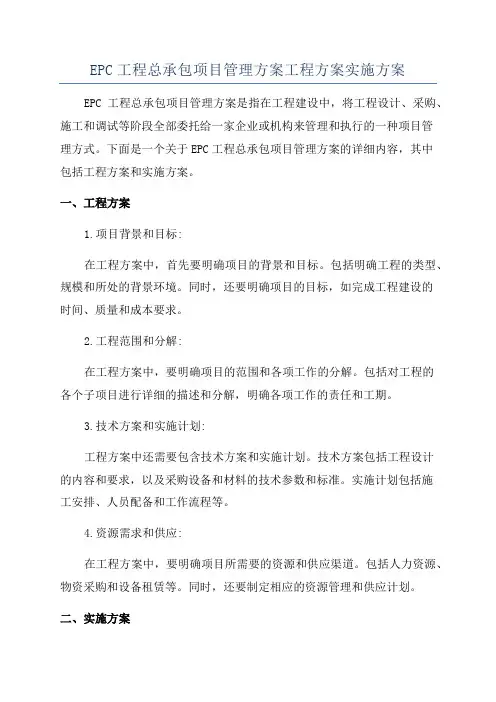 EPC 工程总承包项目管理方案工程方案实施方案

EPC 工程总承包项目管理方案是指在工程建设中，将工程设计、采购、施工和调试等阶段全部委托给一家企业或机构来管理和执行的一种项目管理方式。下面是一个关于 EPC 工程总承包项目管理方案的详细内容，其中包括工程方案和实施方案。

一、工程方案

1.项目背景和目标:

在工程方案中，首先要明确项目的背景和目标。包括明确工程的类型、规模和所处的背景环境。同时，还要明确项目的目标，如完成工程建设的时间、质量和成本要求。

2.工程范围和分解:

在工程方案中，要明确项目的范围和各项工作的分解。包括对工程的各个子项目进行详细的描述和分解，明确各项工作的责任和工期。

3.技术方案和实施计划:

工程方案中还需要包含技术方案和实施计划。技术方案包括工程设计的内容和要求，以及采购设备和材料的技术参数和标准。实施计划包括施工安排、人员配备和工作流程等。

4.资源需求和供应:

在工程方案中，要明确项目所需要的资源和供应渠道。包括人力资源、物资采购和设备租赁等。同时，还要制定相应的资源管理和供应计划。

二、实施方案